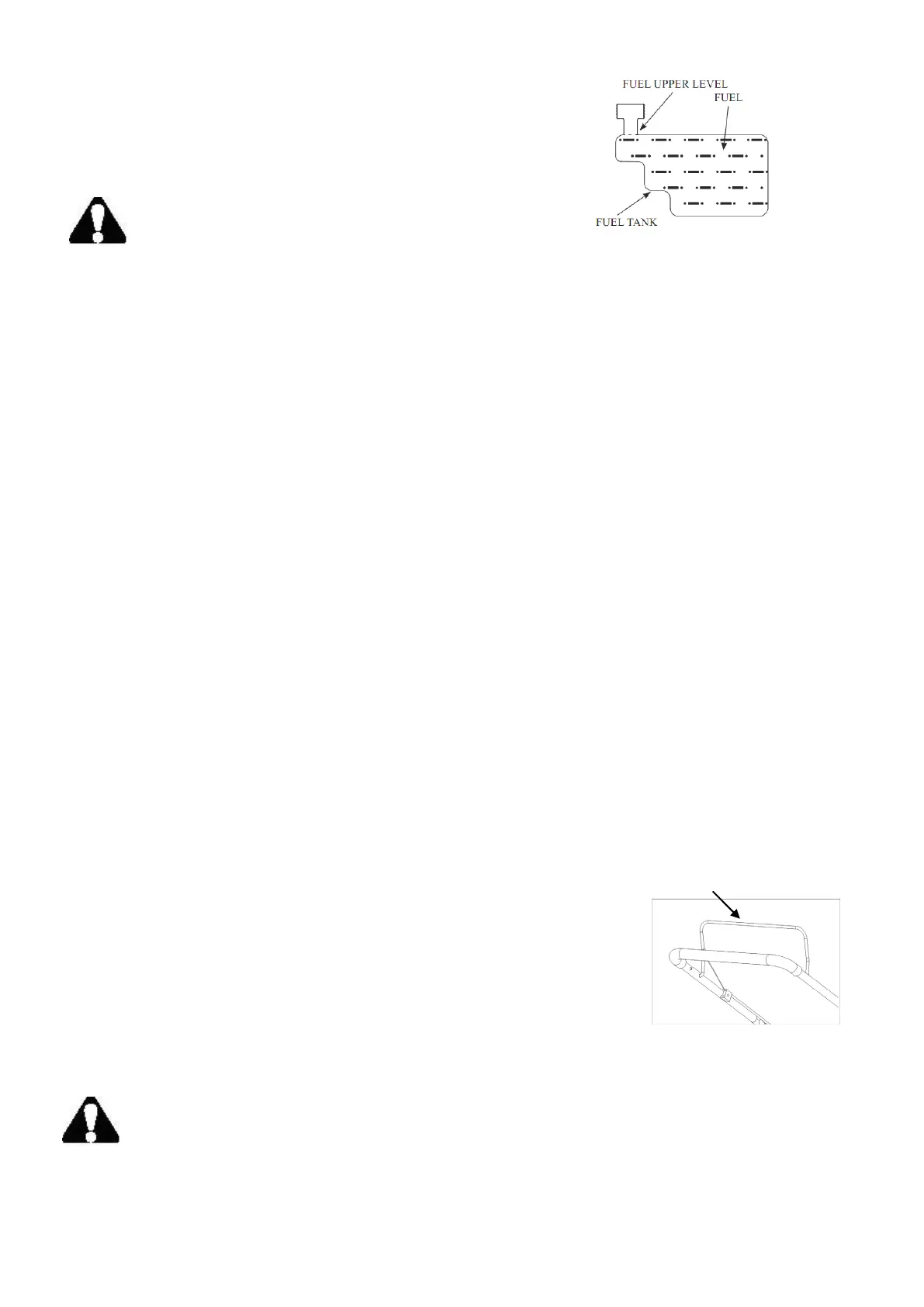 FUEL UPPER LEVEL
FUEL
FUEL TANK